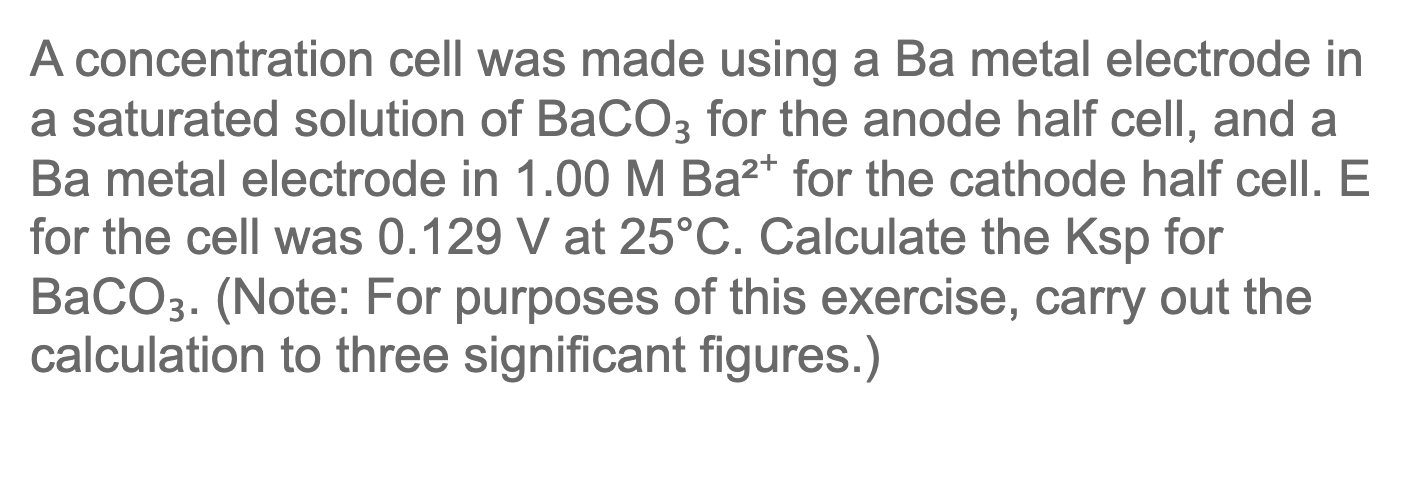 A concentration cell was made using a Ba metal electrode in a saturated solution of $BaCO_3$ for the anode half cell, and a Ba metal electrode in 1.00 M $Ba^{2+}$ for the cathode half cell. E for the cell was 0.129 V at 25°C. Calculate the Ksp for $BaCO_3$. (Note: For purposes of this exercise, carry out the calculation to three significant figures.)